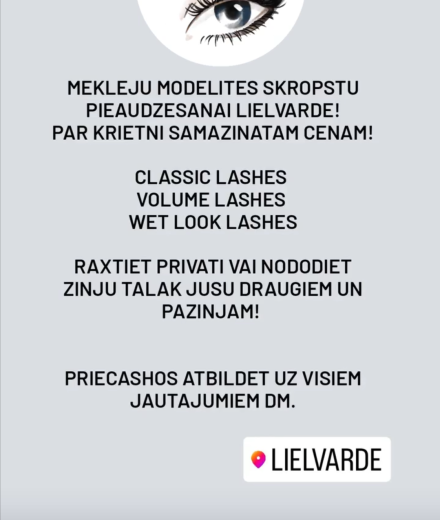 MEKLEJU MODELITES SKROPSTU PIEAUDZESANAI LIELVARDE! PAR KRIETNI SAMAZINATAM CENAM!

CLASSIC LASHES
VOLUME LASHES
WET LOOK LASHES

RAXTIET PRIVATI VAI NODODIET ZINJU TALAK JUSU DRAUGIEM UN PAZINJAM!

PRIECASHOS ATBILDET UZ VISIEM JAUTAJUMIEM DM.

LIELVARDE